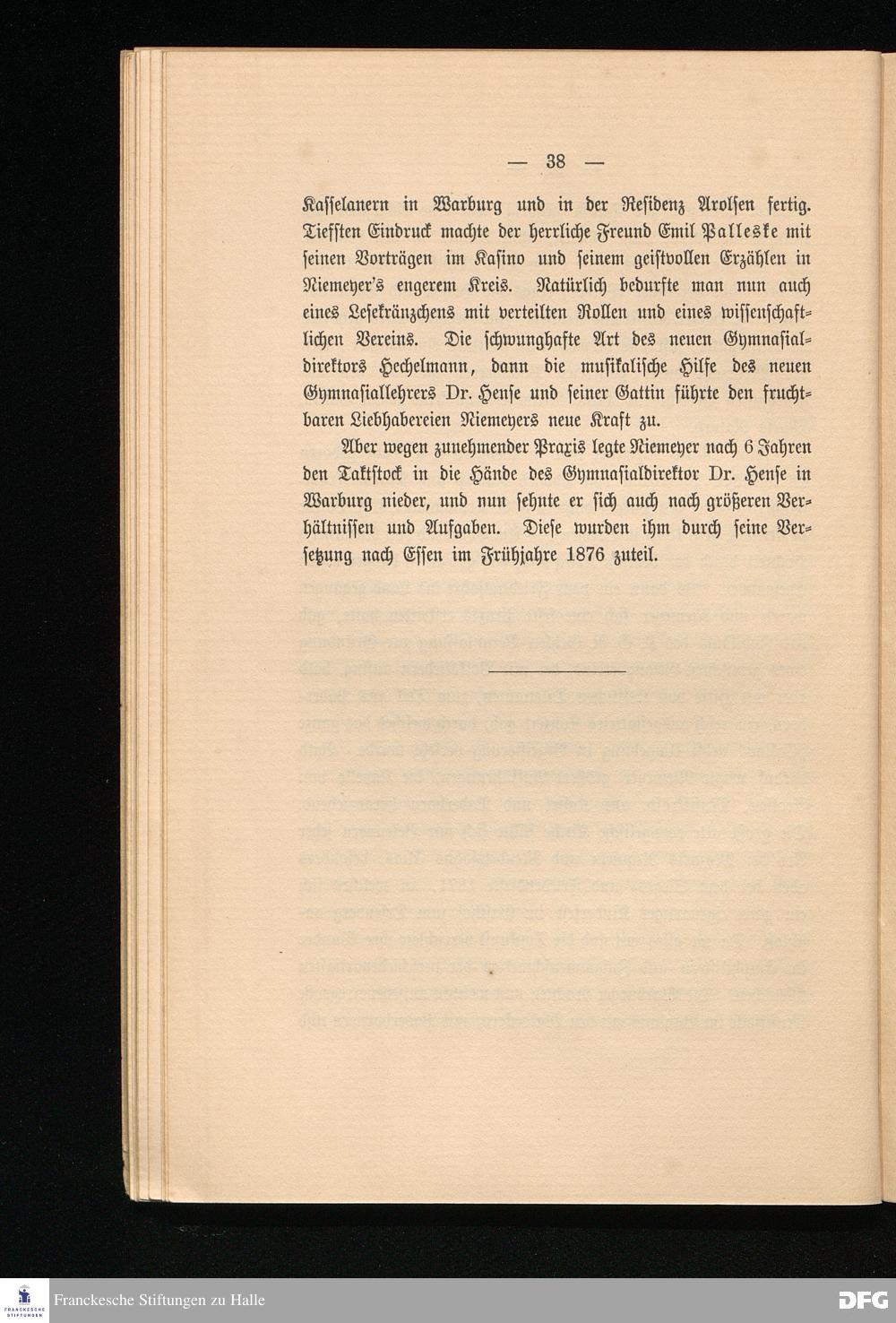 — 38 —

Kasselanern in Warburg und in der Residenz Arolsen fertig. Tiefsten Eindruck machte der herrliche Freund Emil Palleske mit seinen Vorträgen im Kasino und seinem geistvollen Erzählen in Niemeyer's engerem Kreis. Natürlich bedurfte man nun auch eines Lesekränzchens mit verteilten Rollen und eines wissenschaftlichen Vereins. Die schwunghafte Art des neuen Gymnasialdirektors Hechelmann, dann die musikalische Hilfe des neuen Gymnasiallehrers Dr. Hense und seiner Gattin führte den fruchtbaren Liebhabereien Niemeyers neue Kraft zu.

Aber wegen zunehmender Praxis legte Niemeyer nach 6 Jahren den Taktstock in die Hände des Gymnasialdirektor Dr. Hense in Warburg nieder, und nun sehnte er sich auch nach größeren Verhältnissen und Aufgaben. Diese wurden ihm durch seine Versetzung nach Essen im Frühjahre 1876 zuteil.

FRANCKESCHE STIFTUNGEN
Franckesche Stiftungen zu Halle
DFG